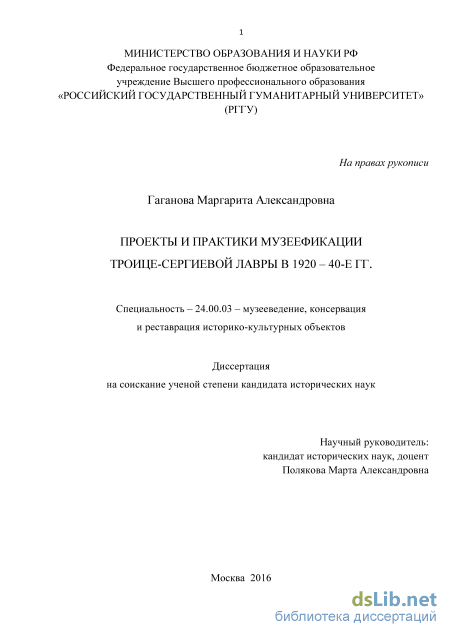 1

МИНИСТЕРСТВО ОБРАЗОВАНИЯ И НАУКИ РФ
Федеральное государственное бюджетное образовательное учреждение Высшего профессионального образования
«РОССИЙСКИЙ ГОСУДАРСТВЕННЫЙ ГУМАНИТАРНЫЙ УНИВЕРСИТЕТ»
(РГГУ)

На правах рукописи

Гаганова Маргарита Александровна

ПРОЕКТЫ И ПРАКТИКИ МУЗЕЕФИКАЦИИ
ТРОИЦЕ-СЕРГИЕВОЙ ЛАВРЫ В 1920 – 40-Е ГГ.

Специальность – 24.00.03 – музееведение, консервация и реставрация историко-культурных объектов

Диссертация
на соискание ученой степени кандидата исторических наук

Научный руководитель:
кандидат исторических наук, доцент
Полякова Марта Александровна

Москва 2016

dsLib.net
библиотека диссертаций